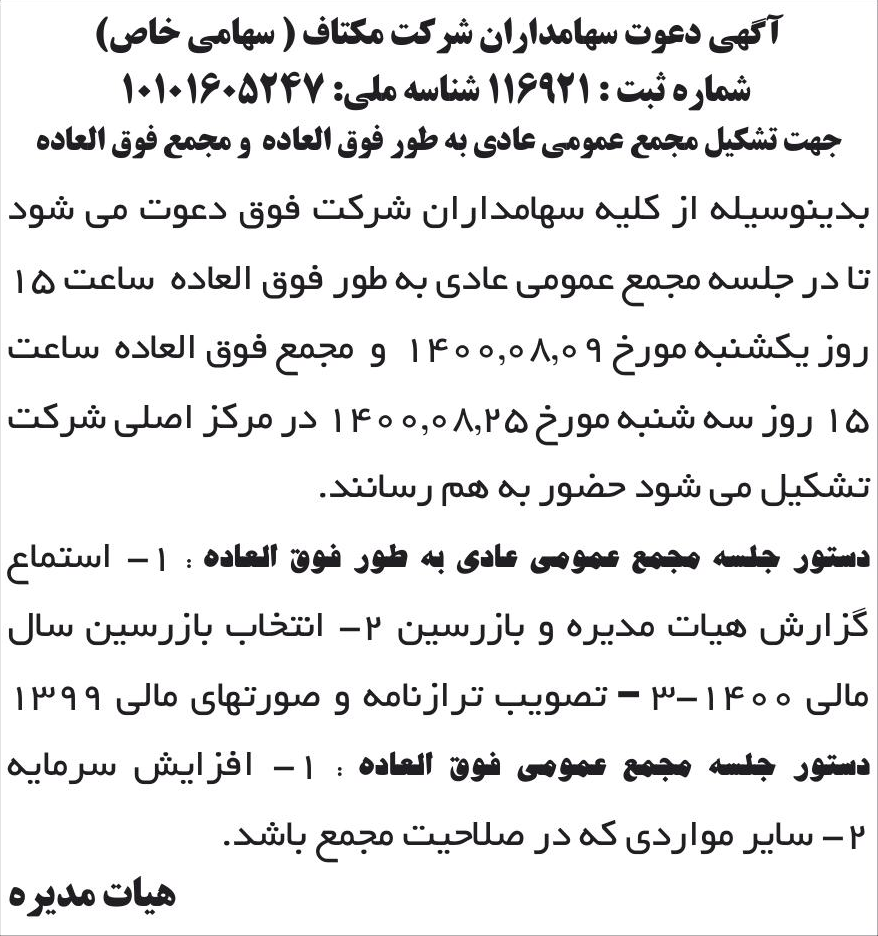 آگهی دعوت سهامداران شرکت مکتاف ( سهامی خاص)
شماره ثبت : ۱۱۶۹۲۱ شناسه ملی: ۱۰۱۰۱۶۰۵۲۴۷
جهت تشکیل مجمع عمومی عادی به طور فوق العاده و مجمع فوق العاده

بدینوسیله از کلیه سهامداران شرکت فوق دعوت می شود تا در جلسه مجمع عمومی عادی به طور فوق العاده ساعت ۱۵ روز یکشنبه مورخ ۱۴۰۰,۰۸,۰۹ و مجمع فوق العاده ساعت ۱۵ روز سه شنبه مورخ ۱۴۰۰,۰۸,۲۵ در مرکز اصلی شرکت تشکیل می شود حضور به هم رسانند.

دستور جلسه مجمع عمومی عادی به طور فوق العاده : ۱- استماع گزارش هیات مدیره و بازرسین ۲- انتخاب بازرسین سال مالی ۱۴۰۰-۳ - تصویب ترازنامه و صورتهای مالی ۱۳۹۹

دستور جلسه مجمع عمومی فوق العاده : ۱- افزایش سرمایه ۲- سایر مواردی که در صلاحیت مجمع باشد.

هیات مدیره